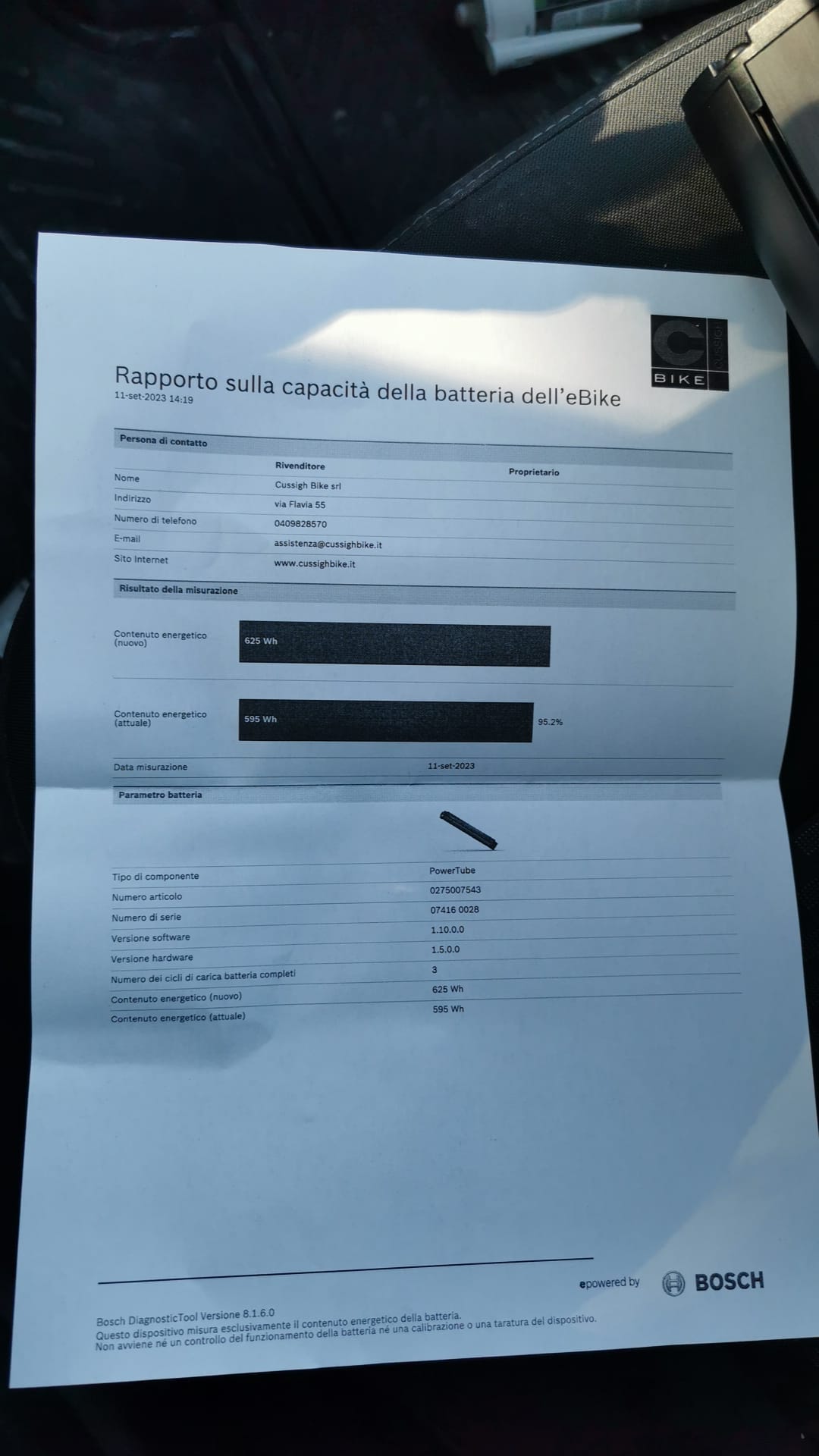 C CUSSIGH BIKE

Rapporto sulla capacità della batteria dell'eBike
11-set-2023 14:19

Persona di contatto

| | Rivenditore | Proprietario |
|---|---|---|
| Nome | Cussigh Bike srl | |
| Indirizzo | via Flavia 55 | |
| Numero di telefono | 0409828570 | |
| E-mail | assistenza@cussighbike.it | |
| Sito Internet | www.cussighbike.it | |

Risultato della misurazione

Contenuto energetico (nuovo) 625 Wh

Contenuto energetico (attuale) 595 Wh 95.2%

Data misurazione 11-set-2023

Parametro batteria

| | |
|---|---|
| Tipo di componente | PowerTube |
| Numero articolo | 0275007543 |
| Numero di serie | 07416 0028 |
| Versione software | 1.10.0.0 |
| Versione hardware | 1.5.0.0 |
| Numero dei cicli di carica batteria completi | 3 |
| Contenuto energetico (nuovo) | 625 Wh |
| Contenuto energetico (attuale) | 595 Wh |

epowered by BOSCH

Bosch DiagnosticTool Versione 8.1.6.0
Questo dispositivo misura esclusivamente il contenuto energetico della batteria.
Non avviene né un controllo del funzionamento della batteria né una calibrazione o una taratura del dispositivo.